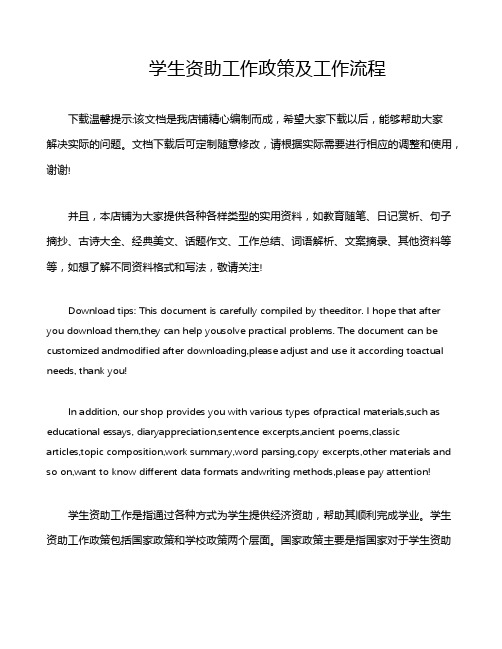 学生资助工作政策及工作流程

下载温馨提示:该文档是我店铺精心编制而成，希望大家下载以后，能够帮助大家解决实际的问题。文档下载后可定制随意修改，请根据实际需要进行相应的调整和使用，谢谢!

并且，本店铺为大家提供各种各样类型的实用资料，如教育随笔、日记赏析、句子摘抄、古诗大全、经典美文、话题作文、工作总结、词语解析、文案摘录、其他资料等等，如想了解不同资料格式和写法，敬请关注!

Download tips: This document is carefully compiled by theeditor. I hope that after you download them,they can help yousolve practical problems. The document can be customized andmodified after downloading,please adjust and use it according toactual needs, thank you!

In addition, our shop provides you with various types ofpractical materials,such as educational essays, diaryappreciation,sentence excerpts,ancient poems,classic articles,topic composition,work summary,word parsing,copy excerpts,other materials and so on,want to know different data formats andwriting methods,please pay attention!

学生资助工作是指通过各种方式为学生提供经济资助，帮助其顺利完成学业。学生资助工作政策包括国家政策和学校政策两个层面。国家政策主要是指国家对于学生资助